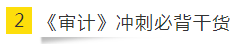 2 《审计》冲刺必背干货